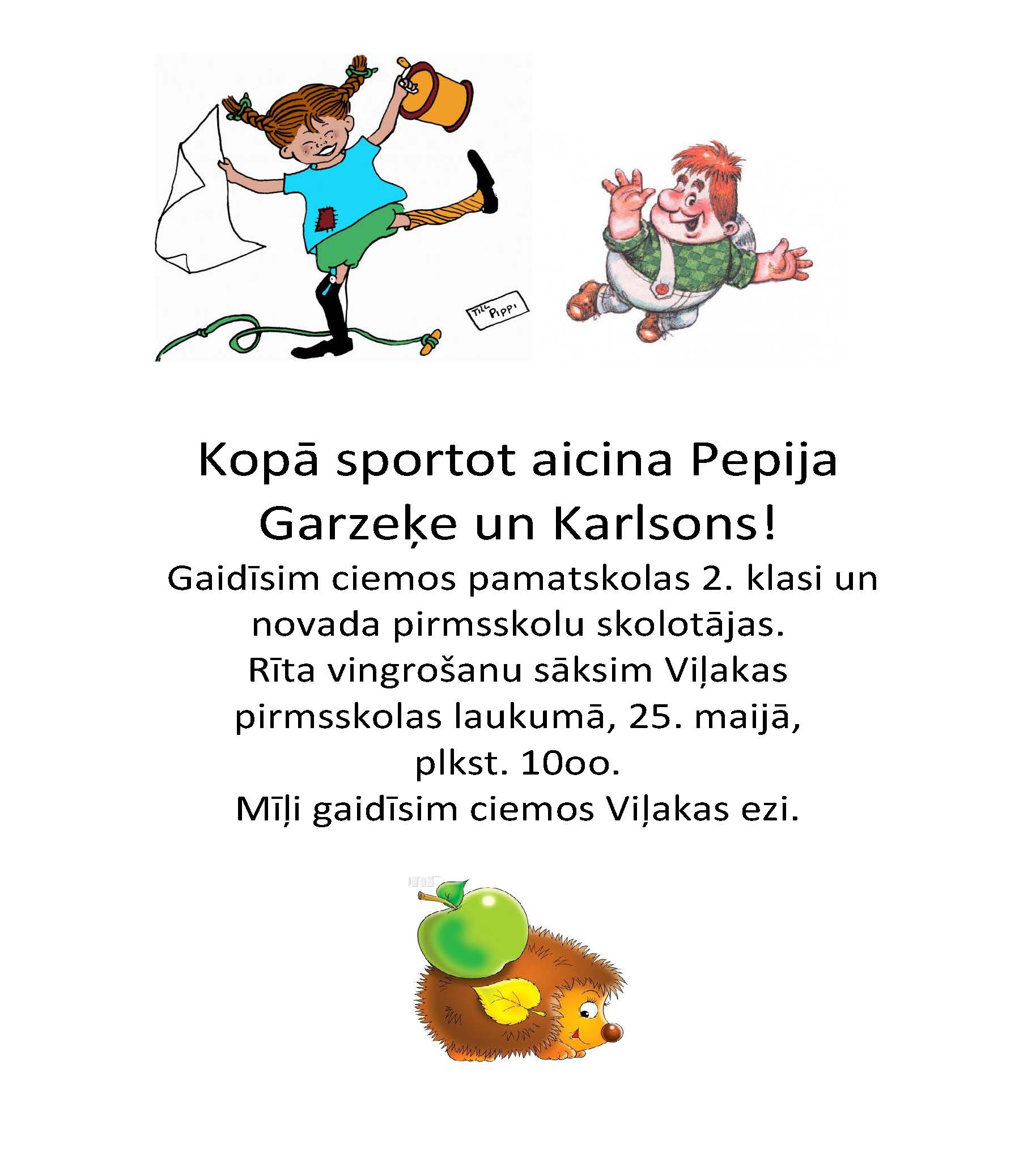 TILL PIPPI

Kopā sportot aicina Pepija Garzeķe un Karlsons!

Gaidīsim ciemos pamatskolas 2. klasi un novada pirmsskolu skolotājas.
Rīta vingrošanu sāksim Viļakas pirmsskolas laukumā, 25. maijā, plkst. 10oo.
Mīļi gaidīsim ciemos Viļakas ezi.